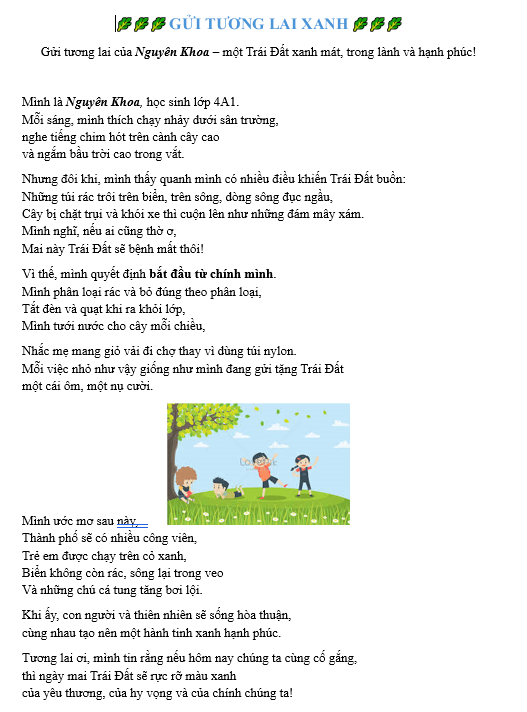 GỬI TƯƠNG LAI XANH

Gửi tương lai của Nguyên Khoa – một Trái Đất xanh mát, trong lành và hạnh phúc!

Mình là Nguyên Khoa, học sinh lớp 4A1.
Mỗi sáng, mình thích chạy nhảy dưới sân trường,
nghe tiếng chim hót trên cành cây cao
và ngắm bầu trời cao trong vắt.

Nhưng đôi khi, mình thấy quanh mình có nhiều điều khiến Trái Đất buồn:
Những túi rác trôi trên biển, trên sông, dòng sông đục ngầu,
Cây bị chặt trụi và khói xe thì cuộn lên như những đám mây xám.
Mình nghĩ, nếu ai cũng thờ ơ,
Mai này Trái Đất sẽ bệnh mất thôi!

Vì thế, mình quyết định bắt đầu từ chính mình.
Mình phân loại rác và bỏ đúng theo phân loại,
Tắt đèn và quạt khi ra khỏi lớp,
Mình tưới nước cho cây mỗi chiều,

Nhắc mẹ mang giỏ vải đi chợ thay vì dùng túi nylon.
Mỗi việc nhỏ như vậy giống như mình đang gửi tặng Trái Đất
một cái ôm, một nụ cười.

Mình ước mơ sau này,
Thành phố sẽ có nhiều công viên,
Trẻ em được chạy trên cỏ xanh,
Biển không còn rác, sông lại trong veo
Và những chú cá tung tăng bơi lội.

Khi ấy, con người và thiên nhiên sẽ sống hòa thuận,
cùng nhau tạo nên một hành tinh xanh hạnh phúc.

Tương lai ơi, mình tin rằng nếu hôm nay chúng ta cùng cố gắng,
thì ngày mai Trái Đất sẽ rực rỡ màu xanh
của yêu thương, của hy vọng và của chính chúng ta!